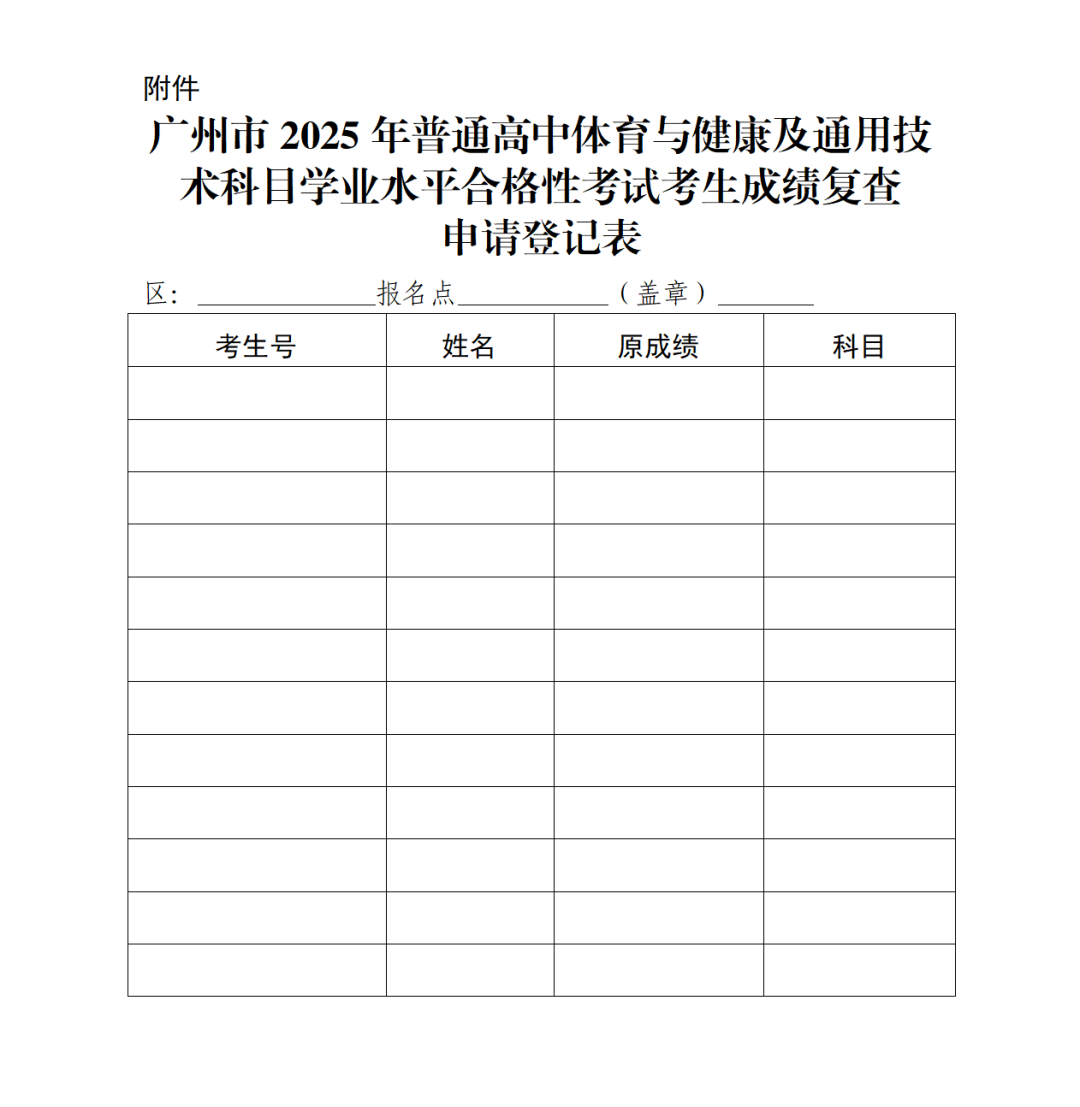 附件

广州市 2025 年普通高中体育与健康及通用技术科目学业水平合格性考试考生成绩复查申请登记表

区：______________报名点____________（盖章）________

| 考生号 | 姓名 | 原成绩 | 科目 |
|---|---|---|---|
| | | | |
| | | | |
| | | | |
| | | | |
| | | | |
| | | | |
| | | | |
| | | | |
| | | | |
| | | | |
| | | | |
| | | | |